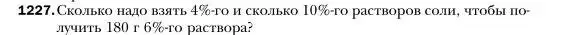 1227. Сколько надо взять 4%-го и сколько 10%-го растворов соли, чтобы получить 180 г 6%-го раствора?